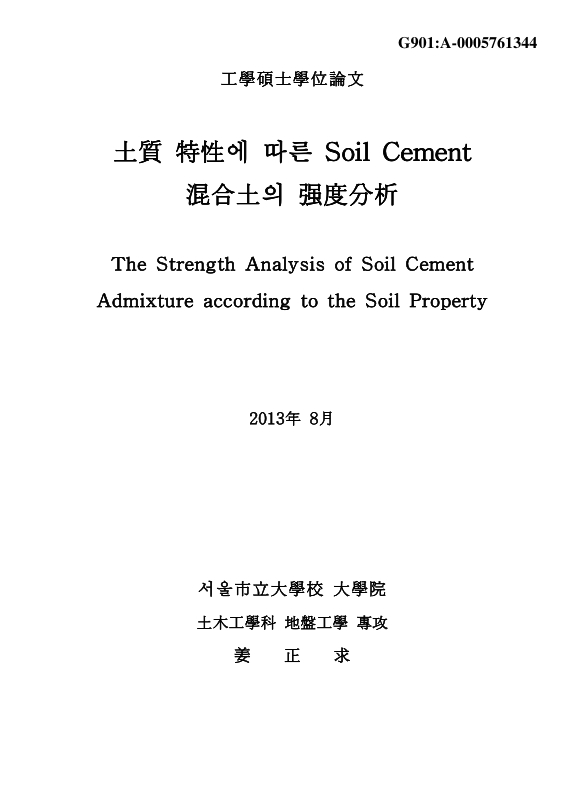 G901:A-0005761344

工學碩士學位論文

土質 特性에 따른 Soil Cement 混合土의 强度分析

The Strength Analysis of Soil Cement Admixture according to the Soil Property

2013年 8月

서울市立大學校 大學院

土木工學科 地盤工學 專攻

姜 正 求